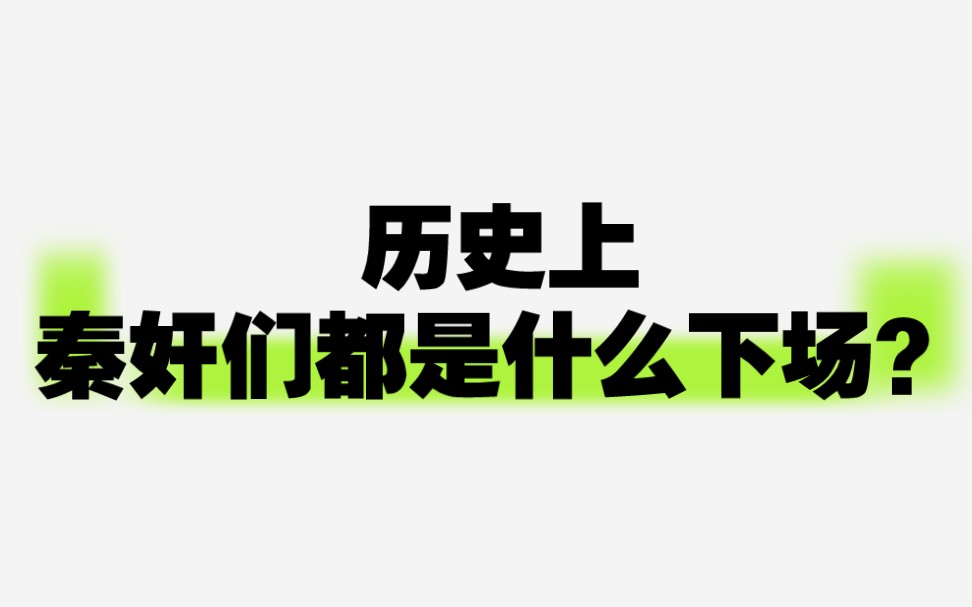 历史上
秦奸们都是什么下场？